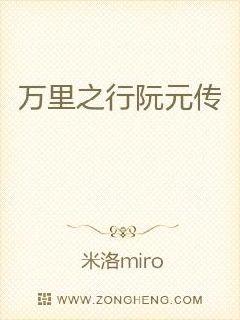 万里之行阮元传

米洛miro

WWW.ZONGHENG.COM